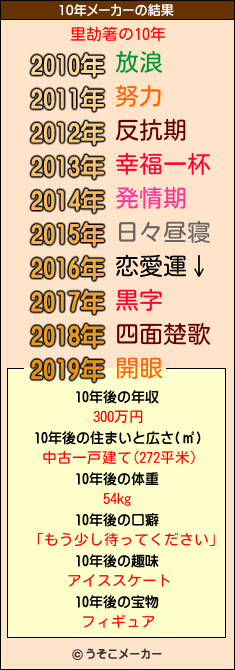 10年メーカーの結果

里劼箸の10年

2010年 放浪
2011年 努力
2012年 反抗期
2013年 幸福一杯
2014年 発情期
2015年 日々昼寝
2016年 恋愛運↓
2017年 黒字
2018年 四面楚歌
2019年 開眼

10年後の年収
300万円
10年後の住まいと広さ(㎡)
中古一戸建て(272平米)
10年後の体重
54kg
10年後の口癖
「もう少し待ってください」
10年後の趣味
アイススケート
10年後の宝物
フィギュア

© うそこメーカー